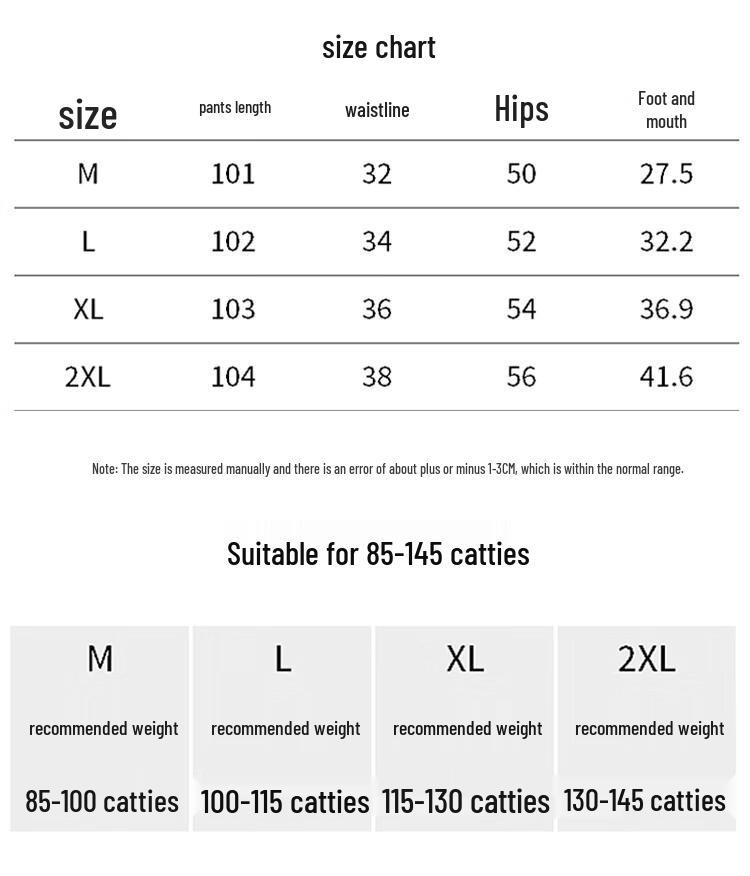 size chart

| size | pants length | waistline | Hips | Foot and mouth |
|---|---|---|---|---|
| M | 101 | 32 | 50 | 27.5 |
| L | 102 | 34 | 52 | 32.2 |
| XL | 103 | 36 | 54 | 36.9 |
| 2XL | 104 | 38 | 56 | 41.6 |

Note: The size is measured manually and there is an error of about plus or minus 1-3CM, which is within the normal range.

Suitable for 85-145 catties

| M | L | XL | 2XL |
|---|---|---|---|
| recommended weight | recommended weight | recommended weight | recommended weight |
| 85-100 catties | 100-115 catties | 115-130 catties | 130-145 catties |